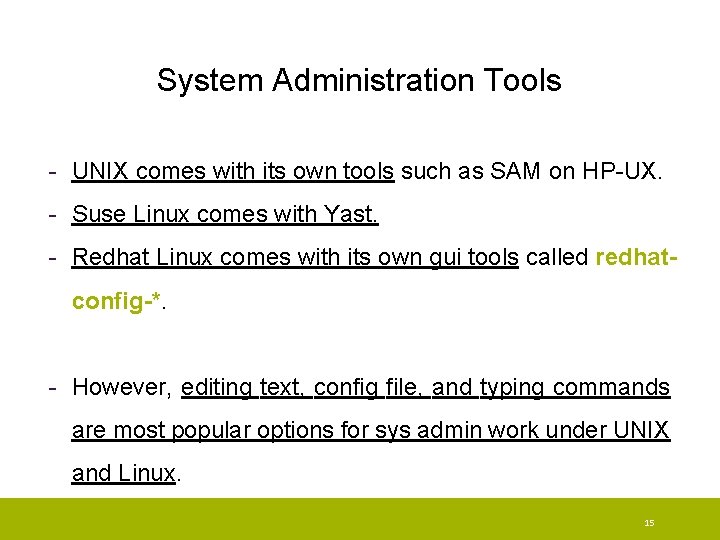 System Administration Tools

- UNIX comes with its own tools such as SAM on HP-UX.
- Suse Linux comes with Yast.
- Redhat Linux comes with its own gui tools called redhat-config-*.

- However, editing text, config file, and typing commands are most popular options for sys admin work under UNIX and Linux.

15